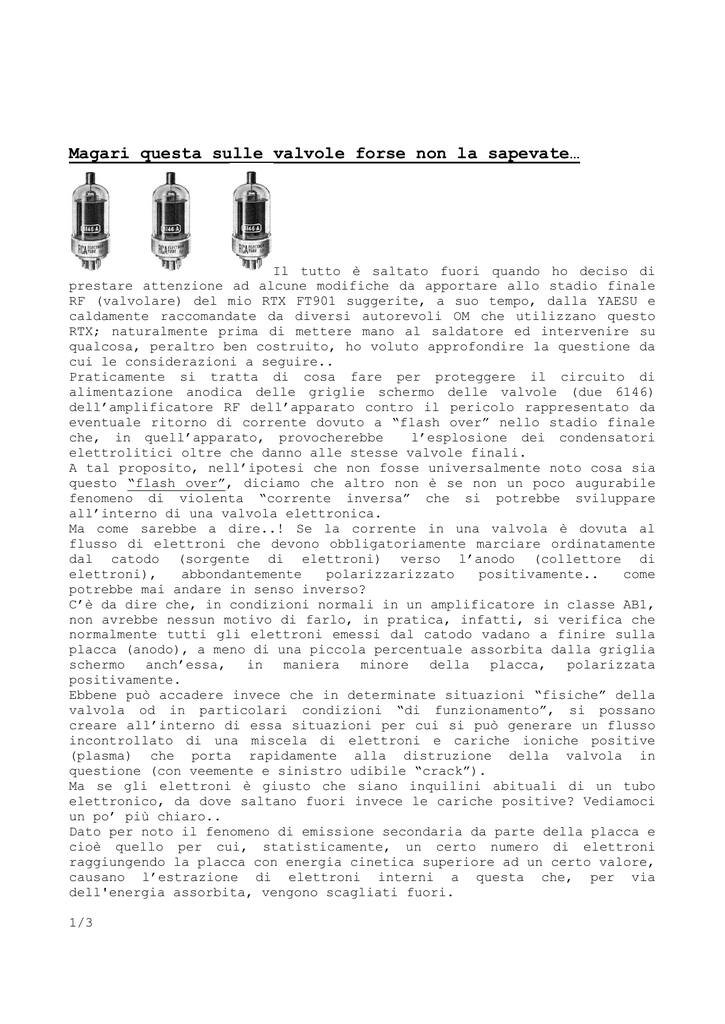 Magari questa sulle valvole forse non la sapevate…

Il tutto è saltato fuori quando ho deciso di prestare attenzione ad alcune modifiche da apportare allo stadio finale RF (valvolare) del mio RTX FT901 suggerite, a suo tempo, dalla YAESU e caldamente raccomandate da diversi autorevoli OM che utilizzano questo RTX; naturalmente prima di mettere mano al saldatore ed intervenire su qualcosa, peraltro ben costruito, ho voluto approfondire la questione da cui le considerazioni a seguire..

Praticamente si tratta di cosa fare per proteggere il circuito di alimentazione anodica delle griglie schermo delle valvole (due 6146) dell'amplificatore RF dell'apparato contro il pericolo rappresentato da eventuale ritorno di corrente dovuto a "flash over" nello stadio finale che, in quell'apparato, provocherebbe l'esplosione dei condensatori elettrolitici oltre che danno alle stesse valvole finali.

A tal proposito, nell'ipotesi che non fosse universalmente noto cosa sia questo "flash over", diciamo che altro non è se non un poco augurabile fenomeno di violenta "corrente inversa" che si potrebbe sviluppare all'interno di una valvola elettronica.

Ma come sarebbe a dire..! Se la corrente in una valvola è dovuta al flusso di elettroni che devono obbligatoriamente marciare ordinatamente dal catodo (sorgente di elettroni) verso l'anodo (collettore di elettroni), abbondantemente polarizzarizzato positivamente.. come potrebbe mai andare in senso inverso?

C'è da dire che, in condizioni normali in un amplificatore in classe AB1, non avrebbe nessun motivo di farlo, in pratica, infatti, si verifica che normalmente tutti gli elettroni emessi dal catodo vadano a finire sulla placca (anodo), a meno di una piccola percentuale assorbita dalla griglia schermo anch'essa, in maniera minore della placca, polarizzata positivamente.

Ebbene può accadere invece che in determinate situazioni "fisiche" della valvola od in particolari condizioni "di funzionamento", si possano creare all'interno di essa situazioni per cui si può generare un flusso incontrollato di una miscela di elettroni e cariche ioniche positive (plasma) che porta rapidamente alla distruzione della valvola in questione (con veemente e sinistro udibile "crack").

Ma se gli elettroni è giusto che siano inquilini abituali di un tubo elettronico, da dove saltano fuori invece le cariche positive? Vediamoci un po' più chiaro..

Dato per noto il fenomeno di emissione secondaria da parte della placca e cioè quello per cui, statisticamente, un certo numero di elettroni raggiungendo la placca con energia cinetica superiore ad un certo valore, causano l'estrazione di elettroni interni a questa che, per via dell'energia assorbita, vengono scagliati fuori.

1/3